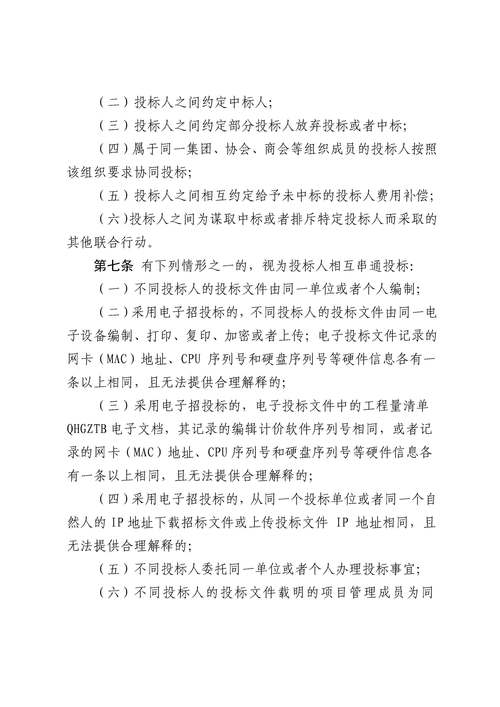 （二）投标人之间约定中标人；

（三）投标人之间约定部分投标人放弃投标或者中标；

（四）属于同一集团、协会、商会等组织成员的投标人按照该组织要求协同投标；

（五）投标人之间相互约定给予未中标的投标人费用补偿；

（六）投标人之间为谋取中标或者排斥特定投标人而采取的其他联合行动。

第七条 有下列情形之一的，视为投标人相互串通投标：

（一）不同投标人的投标文件由同一单位或者个人编制；

（二）采用电子招投标的，不同投标人的投标文件由同一电子设备编制、打印、复印、加密或者上传；电子投标文件记录的网卡（MAC）地址、CPU 序列号和硬盘序列号等硬件信息各有一条以上相同，且无法提供合理解释的；

（三）采用电子招投标的，电子投标文件中的工程量清单 QHGZTB 电子文档，其记录的编辑计价软件序列号相同，或者记录的网卡（MAC）地址、CPU 序列号和硬盘序列号等硬件信息各有一条以上相同，且无法提供合理解释的；

（四）采用电子招投标的，从同一个投标单位或者同一个自然人的 IP 地址下载招标文件或上传投标文件 IP 地址相同，且无法提供合理解释的；

（五）不同投标人委托同一单位或者个人办理投标事宜；

（六）不同投标人的投标文件载明的项目管理成员为同